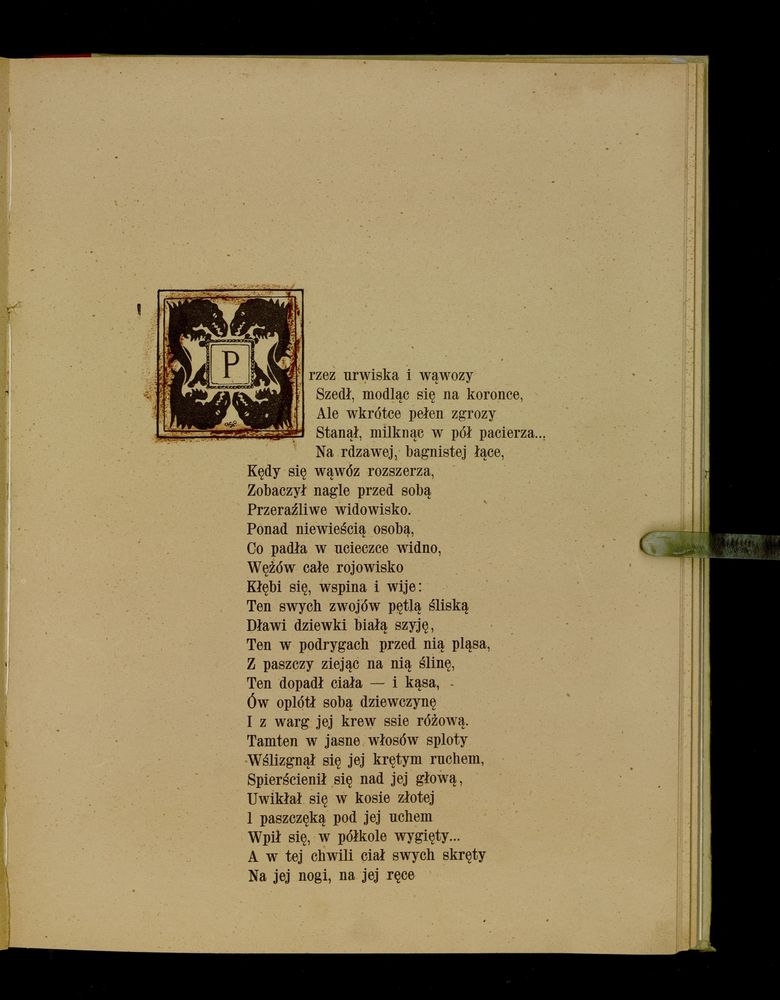 Przez urwiska i wąwozy
Szedł, modląc się na koronce,
Ale wkrótce pełen zgrozy
Stanął, milknąc w pół pacierza...
Na rdzawej, bagnistej łące,
Kędy się wąwóz rozszerza,
Zobaczył nagle przed sobą
Przeraźliwe widowisko.
Ponad niewieścią osobą,
Co padła w ucieczce widno,
Wężów całe rojowisko
Kłębi się, wspina i wije:
Ten swych zwojów pętlą śliską
Dławi dziewki białą szyję,
Ten w podrygach przed nią pląsa,
Z paszczy ziejąc na nią ślinę,
Ten dopadł ciała — i kąsa,
Ów oplótł sobą dziewczynę
I z warg jej krew ssie różową.
Tamten w jasne włosów sploty
Wślizgnął się jej krętym ruchem,
Spierścienił się nad jej głową,
Uwikłał się w kosie złotej
I paszczęką pod jej uchem
Wpił się, w półkole wygięty...
A w tej chwili ciał swych skręty
Na jej nogi, na jej ręce